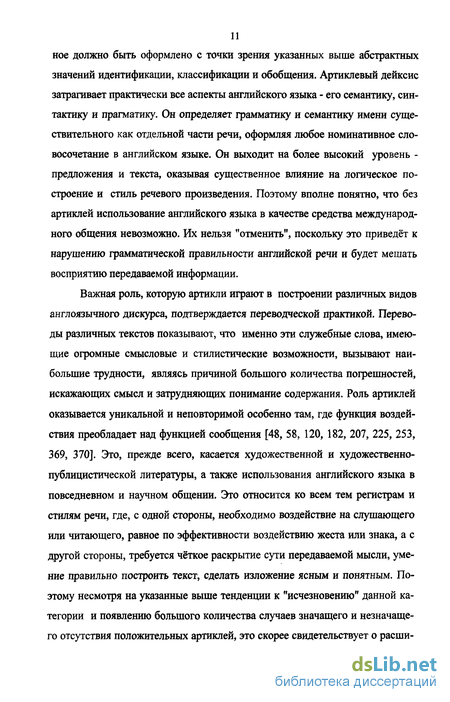 11

ное должно быть оформлено с точки зрения указанных выше абстрактных значений идентификации, классификации и обобщения. Артиклевый дейксис затрагивает практически все аспекты английского языка - его семантику, синтактику и прагматику. Он определяет грамматику и семантику имени существительного как отдельной части речи, оформляя любое номинативное словосочетание в английском языке. Он выходит на более высокий уровень - предложения и текста, оказывая существенное влияние на логическое построение и стиль речевого произведения. Поэтому вполне понятно, что без артиклей использование английского языка в качестве средства международного общения невозможно. Их нельзя "отменить", поскольку это приведёт к нарушению грамматической правильности английской речи и будет мешать восприятию передаваемой информации.

Важная роль, которую артикли играют в построении различных видов англоязычного дискурса, подтверждается переводческой практикой. Переводы различных текстов показывают, что именно эти служебные слова, имеющие огромные смысловые и стилистические возможности, вызывают наибольшие трудности, являясь причиной большого количества погрешностей, искажающих смысл и затрудняющих понимание содержания. Роль артиклей оказывается уникальной и неповторимой особенно там, где функция воздействия преобладает над функцией сообщения [48, 58, 120, 182, 207, 225, 253, 369, 370]. Это, прежде всего, касается художественной и художественно-публицистической литературы, а также использования английского языка в повседневном и научном общении. Это относится ко всем тем регистрам и стилям речи, где, с одной стороны, необходимо воздействие на слушающего или читающего, равное по эффективности воздействию жеста или знака, а с другой стороны, требуется чёткое раскрытие сути передаваемой мысли, умение правильно построить текст, сделать изложение ясным и понятным. Поэтому несмотря на указанные выше тенденции к "исчезновению" данной категории и появлению большого количества случаев значащего и незначащего отсутствия положительных артиклей, это скорее свидетельствует о расши-

dsLib.net
библиотека диссертаций